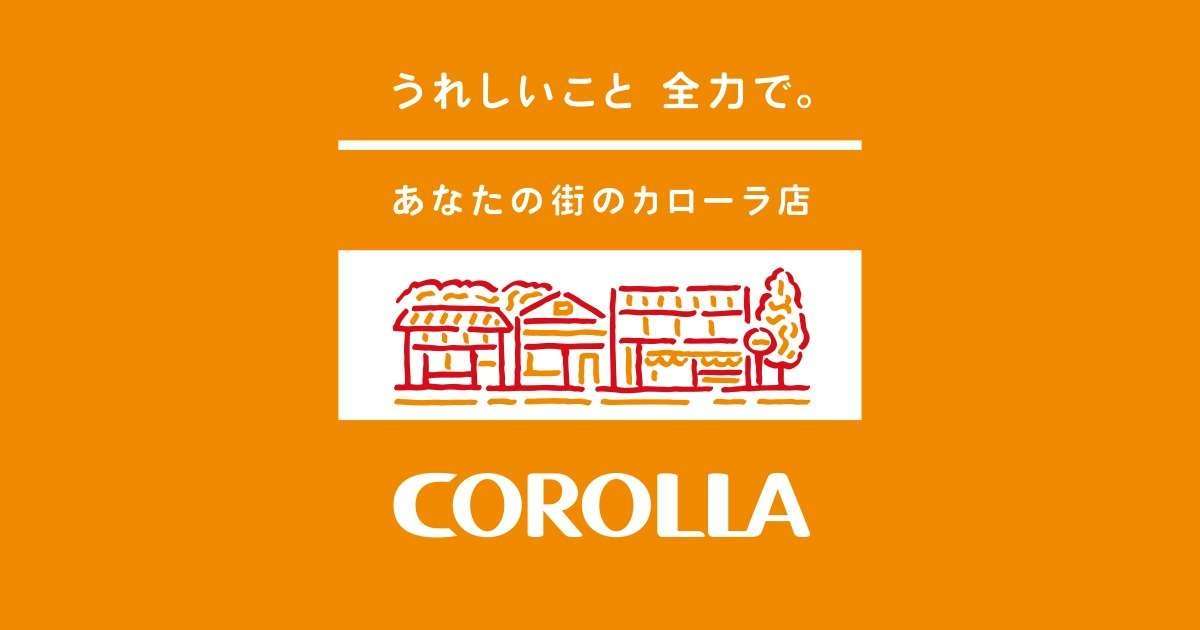 うれしいこと 全力で。

あなたの街のカローラ店

COROLLA